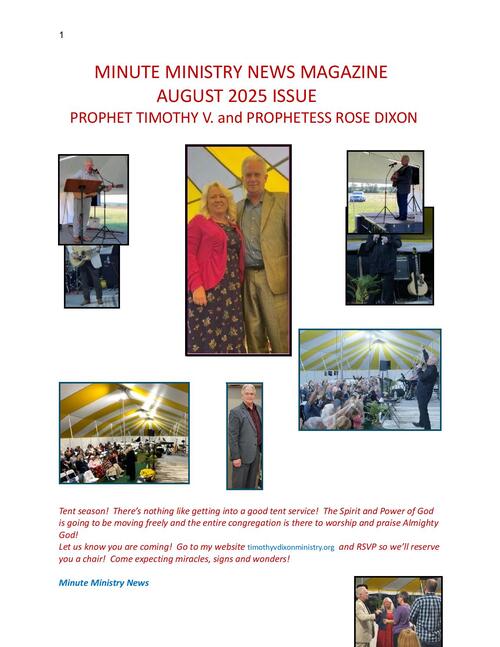 1

MINUTE MINISTRY NEWS MAGAZINE
AUGUST 2025 ISSUE
PROPHET TIMOTHY V. and PROPHETESS ROSE DIXON

Tent season! There's nothing like getting into a good tent service! The Spirit and Power of God is going to be moving freely and the entire congregation is there to worship and praise Almighty God!
Let us know you are coming! Go to my website timothyvdixonministry.org and RSVP so we'll reserve you a chair! Come expecting miracles, signs and wonders!

Minute Ministry News